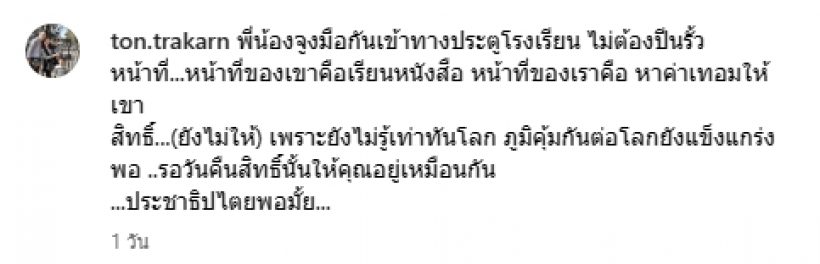 ton.trakarn พี่น้องจูงมือกันเข้าทางประตูโรงเรียน ไม่ต้องปีนรั้ว
หน้าที่...หน้าที่ของเขาคือเรียนหนังสือ หน้าที่ของเราคือ หาค่าเทอมให้เขา
สิทธิ์...(ยังไม่ให้) เพราะยังไม่รู้เท่าทันโลก ภูมิคุ้มกันต่อโลกยังแข็งแกร่งพอ ..รอวันคืนสิทธิ์นั้นให้คุณอยู่เหมือนกัน
...ประชาธิปไตยพอมั้ย...

1 วัน